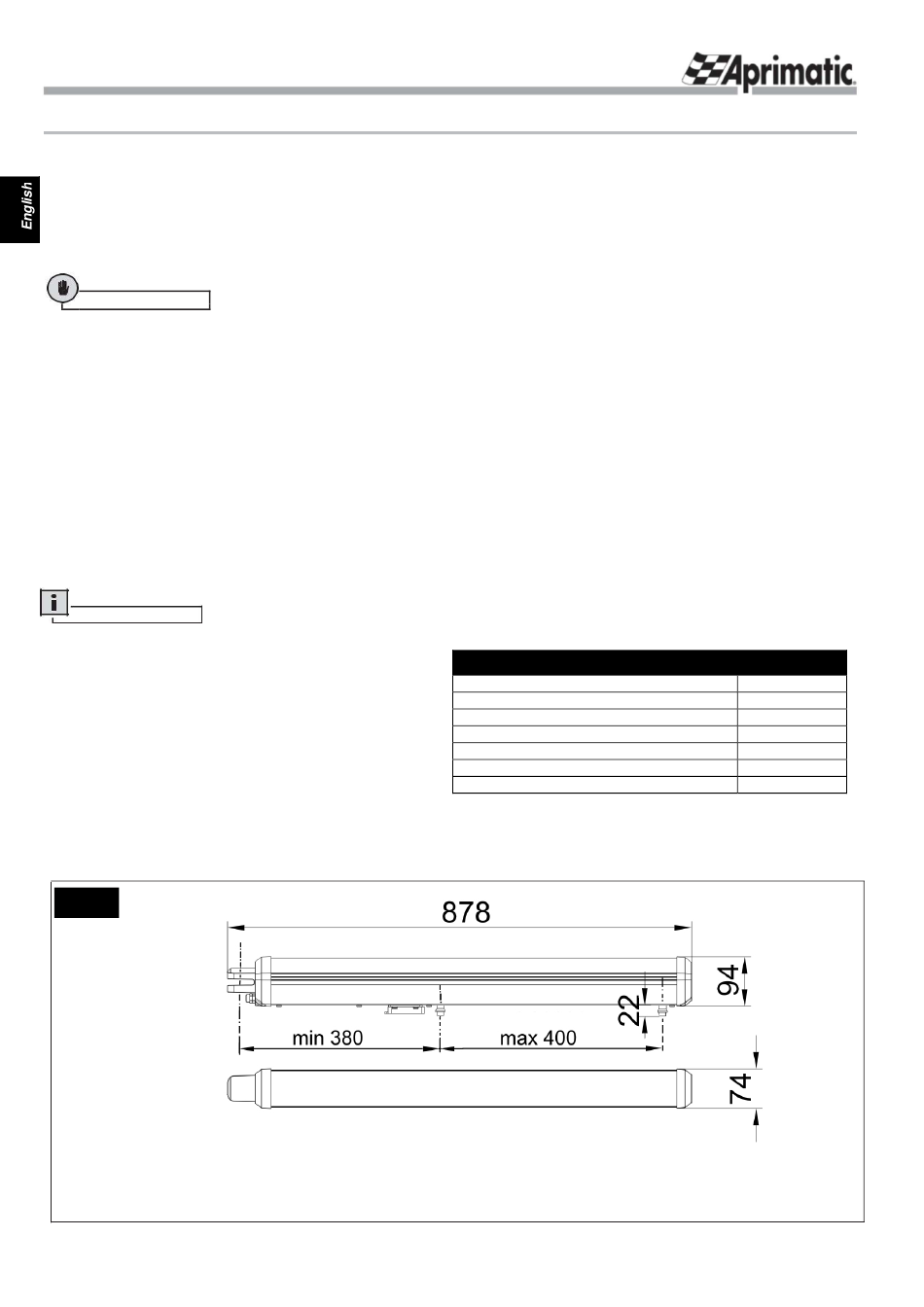 Aprimatic

English

878

94

22

min 380

max 400

74